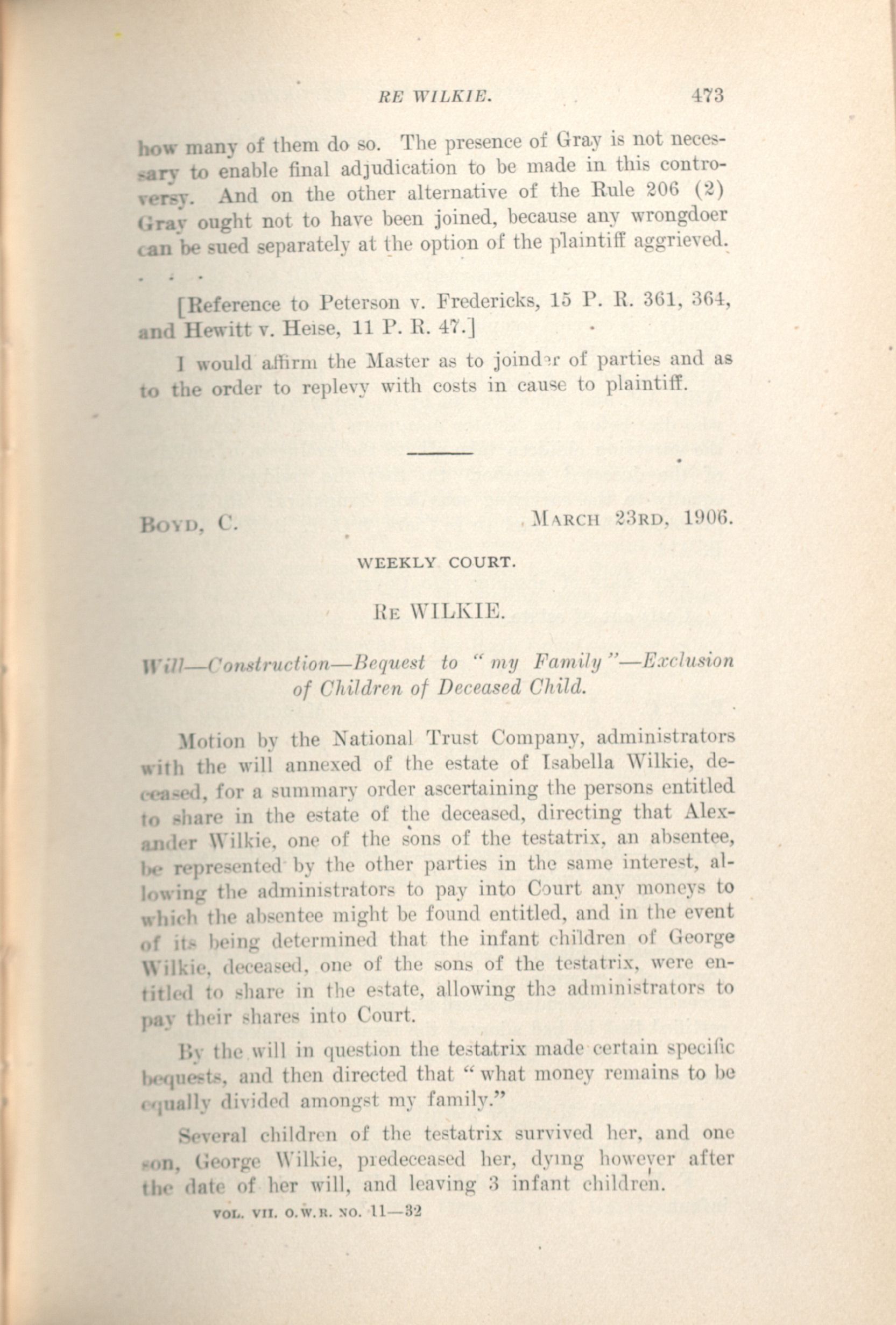 RE WILKIE. 473

how many of them do so. The presence of Gray is not necessary to enable final adjudication to be made in this controversy. And on the other alternative of the Rule 206 (2) Gray ought not to have been joined, because any wrongdoer can be sued separately at the option of the plaintiff aggrieved.

. . .

[Reference to Peterson v. Fredericks, 15 P. R. 361, 364, and Hewitt v. Heise, 11 P. R. 47.]

I would affirm the Master as to joinder of parties and as to the order to replevy with costs in cause to plaintiff.

BOYD, C. MARCH 23RD, 1906.

WEEKLY COURT.

RE WILKIE.

Will—Construction—Bequest to "my Family"—Exclusion of Children of Deceased Child.

Motion by the National Trust Company, administrators with the will annexed of the estate of Isabella Wilkie, deceased, for a summary order ascertaining the persons entitled to share in the estate of the deceased, directing that Alexander Wilkie, one of the sons of the testatrix, an absentee, be represented by the other parties in the same interest, allowing the administrators to pay into Court any moneys to which the absentee might be found entitled, and in the event of its being determined that the infant children of George Wilkie, deceased, one of the sons of the testatrix, were entitled to share in the estate, allowing the administrators to pay their shares into Court.

By the will in question the testatrix made certain specific bequests, and then directed that "what money remains to be equally divided amongst my family."

Several children of the testatrix survived her, and one son, George Wilkie, predeceased her, dying however after the date of her will, and leaving 3 infant children.

VOL. VII. O.W.R. NO. 11—32